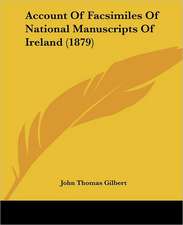 Account Of Facsimiles Of National Manuscripts Of Ireland (1879)

John Thomas Gilbert